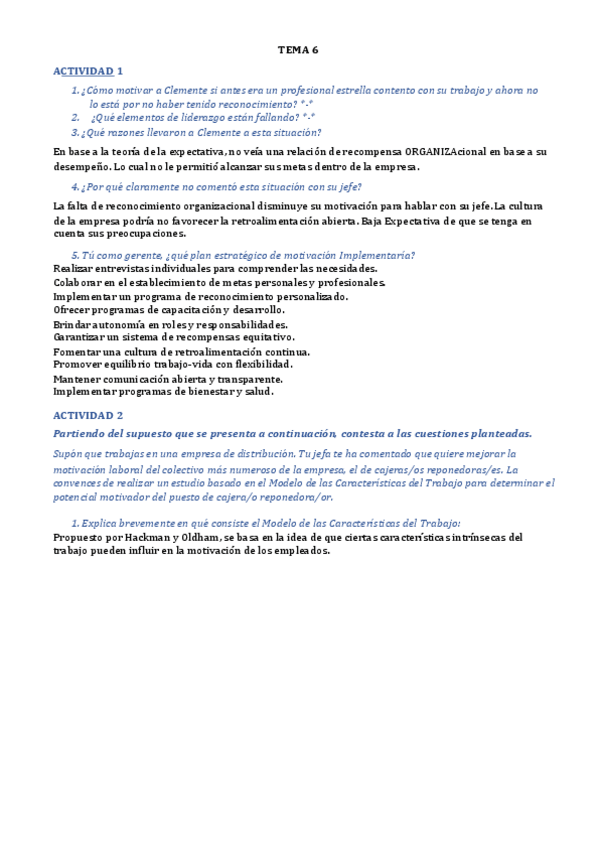 TEMA 6

ACTIVIDAD 1

1. ¿Cómo motivar a Clemente si antes era un profesional estrella contento con su trabajo y ahora no lo está por no haber tenido reconocimiento? *-*
2. ¿Qué elementos de liderazgo están fallando? *-*
3. ¿Qué razones llevaron a Clemente a esta situación?

En base a la teoría de la expectativa, no veía una relación de recompensa ORGANIZAcional en base a su desempeño. Lo cual no le permitió alcanzar sus metas dentro de la empresa.

4. ¿Por qué claramente no comentó esta situación con su jefe?

La falta de reconocimiento organizacional disminuye su motivación para hablar con su jefe. La cultura de la empresa podría no favorecer la retroalimentación abierta. Baja Expectativa de que se tenga en cuenta sus preocupaciones.

5. Tú como gerente, ¿qué plan estratégico de motivación Implementaría?
Realizar entrevistas individuales para comprender las necesidades.
Colaborar en el establecimiento de metas personales y profesionales.
Implementar un programa de reconocimiento personalizado.
Ofrecer programas de capacitación y desarrollo.
Brindar autonomía en roles y responsabilidades.
Garantizar un sistema de recompensas equitativo.
Fomentar una cultura de retroalimentación continua.
Promover equilibrio trabajo-vida con flexibilidad.
Mantener comunicación abierta y transparente.
Implementar programas de bienestar y salud.

ACTIVIDAD 2

Partiendo del supuesto que se presenta a continuación, contesta a las cuestiones planteadas.

Supón que trabajas en una empresa de distribución. Tu jefa te ha comentado que quiere mejorar la motivación laboral del colectivo más numeroso de la empresa, el de cajeras/os reponedoras/es. La convences de realizar un estudio basado en el Modelo de las Características del Trabajo para determinar el potencial motivador del puesto de cajera/o reponedora/or.

1. Explica brevemente en qué consiste el Modelo de las Características del Trabajo:
Propuesto por Hackman y Oldham, se basa en la idea de que ciertas características intrínsecas del trabajo pueden influir en la motivación de los empleados.